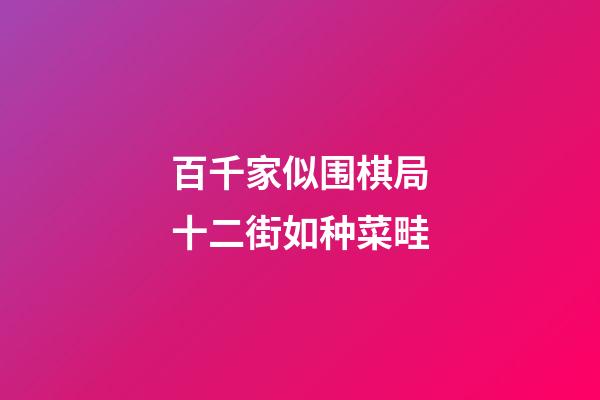 百千家似围棋局
十二街如种菜畦